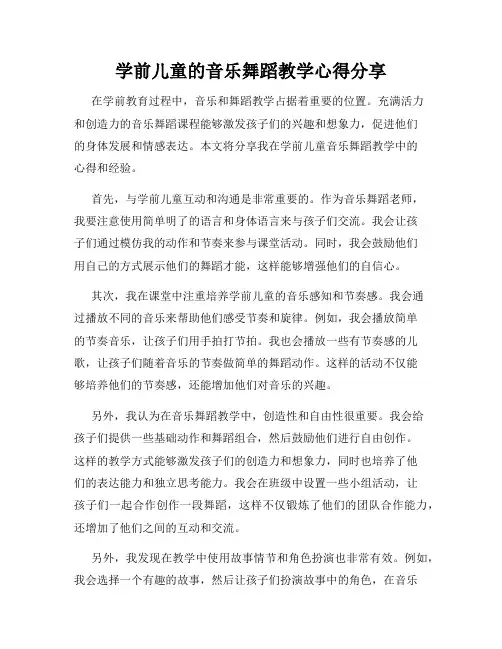 学前儿童的音乐舞蹈教学心得分享

在学前教育过程中，音乐和舞蹈教学占据着重要的位置。充满活力和创造力的音乐舞蹈课程能够激发孩子们的兴趣和想象力，促进他们的身体发展和情感表达。本文将分享我在学前儿童音乐舞蹈教学中的心得和经验。

首先，与学前儿童互动和沟通是非常重要的。作为音乐舞蹈老师，我要注意使用简单明了的语言和身体语言来与孩子们交流。我会让孩子们通过模仿我的动作和节奏来参与课堂活动。同时，我会鼓励他们用自己的方式展示他们的舞蹈才能，这样能够增强他们的自信心。

其次，我在课堂中注重培养学前儿童的音乐感知和节奏感。我会通过播放不同的音乐来帮助他们感受节奏和旋律。例如，我会播放简单的节奏音乐，让孩子们用手拍打节拍。我也会播放一些有节奏感的儿歌，让孩子们随着音乐的节奏做简单的舞蹈动作。这样的活动不仅能够培养他们的节奏感，还能增加他们对音乐的兴趣。

另外，我认为在音乐舞蹈教学中，创造性和自由性很重要。我会给孩子们提供一些基础动作和舞蹈组合，然后鼓励他们进行自由创作。这样的教学方式能够激发孩子们的创造力和想象力，同时也培养了他们的表达能力和独立思考能力。我会在班级中设置一些小组活动，让孩子们一起合作创作一段舞蹈，这样不仅锻炼了他们的团队合作能力，还增加了他们之间的互动和交流。

另外，我发现在教学中使用故事情节和角色扮演也非常有效。例如，我会选择一个有趣的故事，然后让孩子们扮演故事中的角色，在音乐